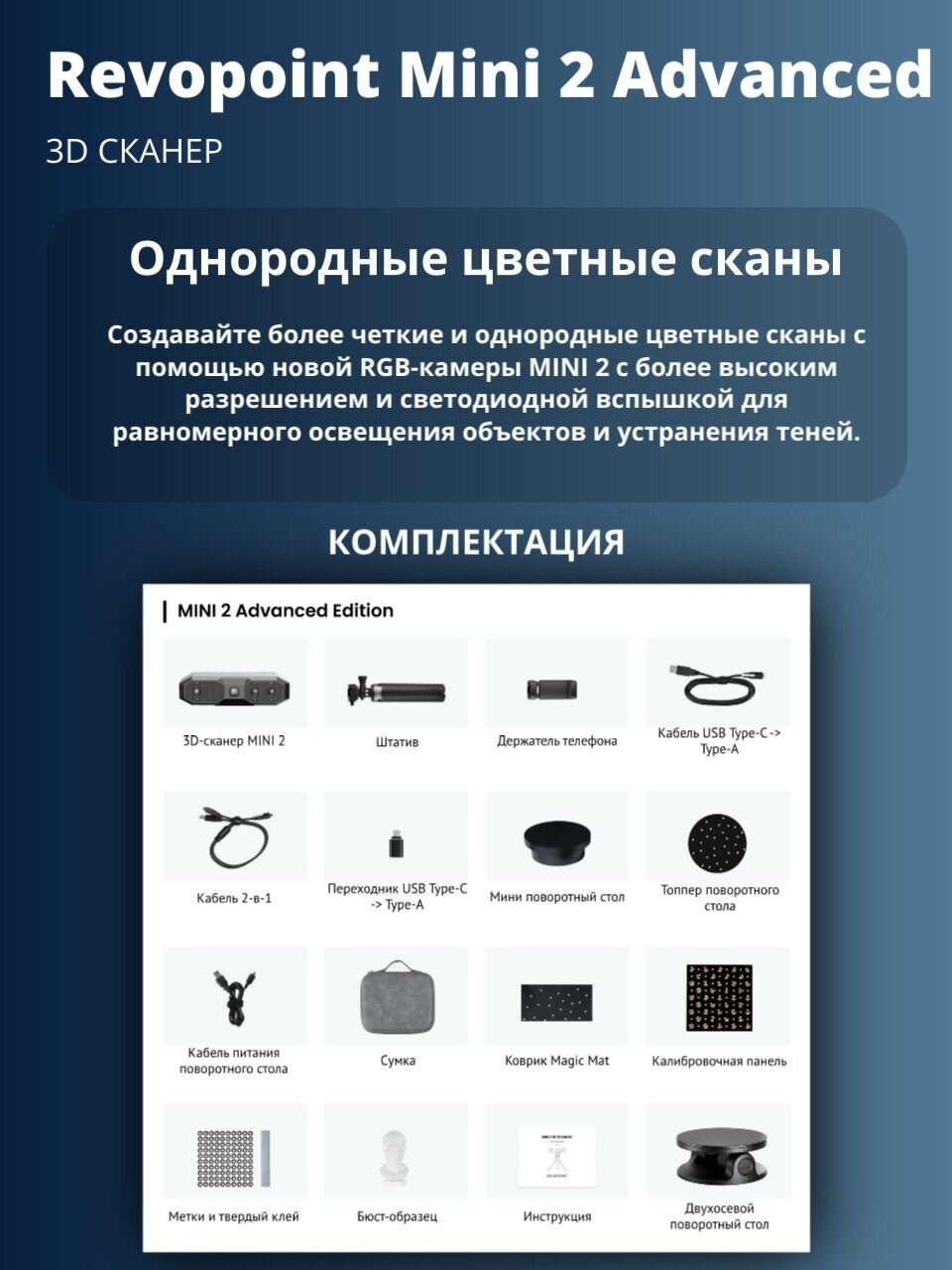 Revopoint Mini 2 Advanced

3D СКАНЕР

Однородные цветные сканы

Создавайте более четкие и однородные цветные сканы с помощью новой RGB-камеры MINI 2 с более высоким разрешением и светодиодной вспышкой для равномерного освещения объектов и устранения теней.

КОМПЛЕКТАЦИЯ

MINI 2 Advanced Edition

3D-сканер MINI 2

Штатив

Держатель телефона

Кабель USB Type-C -> Type-A

Кабель 2-в-1

Переходник USB Type-C -> Type-A

Мини поворотный стол

Топпер поворотного стола

Кабель питания поворотного стола

Сумка

Коврик Magic Mat

Калибровочная панель

Метки и твердый клей

Бюст-образец

Инструкция

Двухосевой поворотный стол